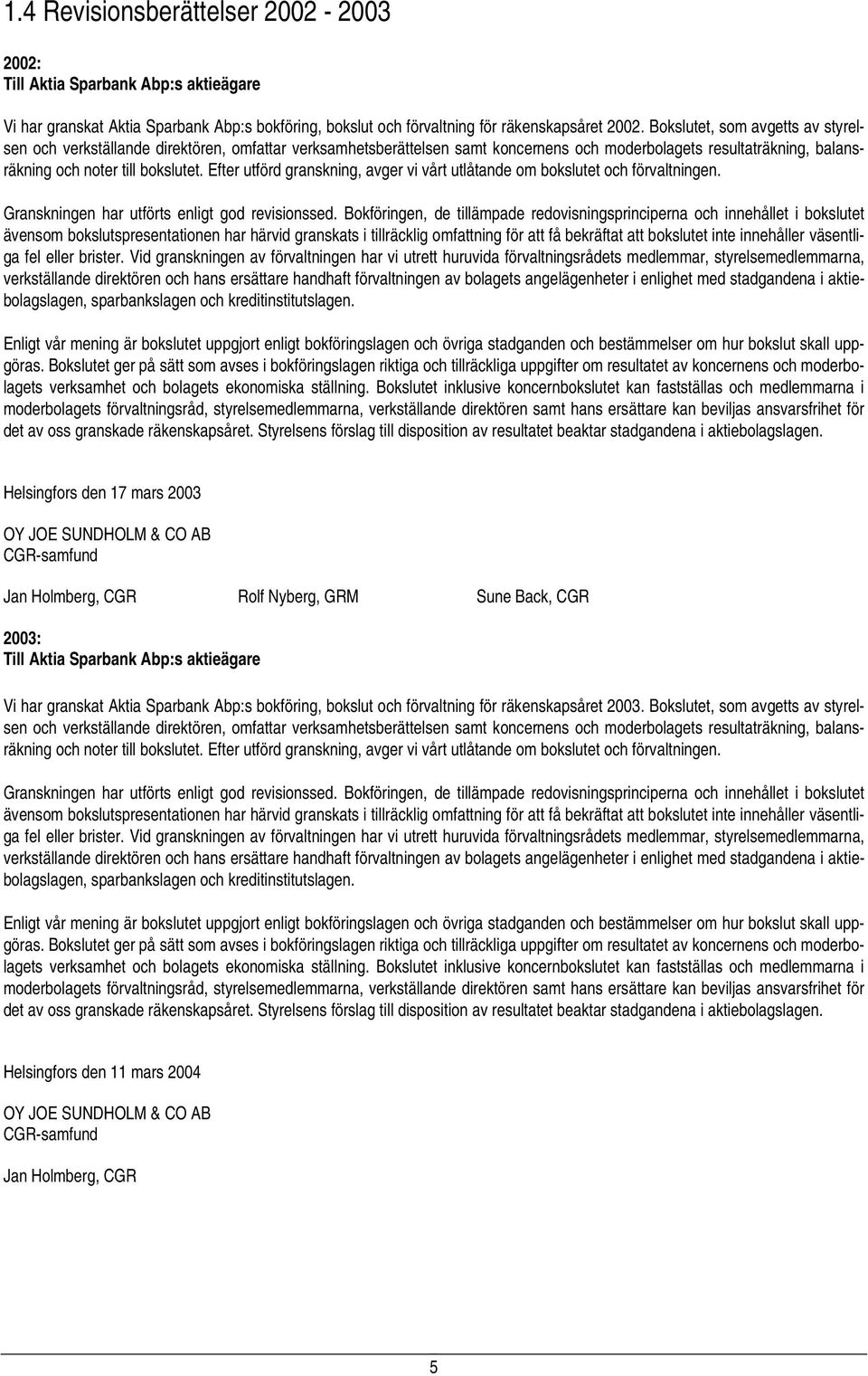 1.4 Revisionsberättelser 2002 - 2003

2002:
Till Aktia Sparbank Abp:s aktieägare

Vi har granskat Aktia Sparbank Abp:s bokföring, bokslut och förvaltning för räkenskapsåret 2002. Bokslutet, som avgetts av styrelsen och verkställande direktören, omfattar verksamhetsberättelsen samt koncernens och moderbolagets resultaträkning, balansräkning och noter till bokslutet. Efter utförd granskning, avger vi vårt utlåtande om bokslutet och förvaltningen.

Granskningen har utförts enligt god revisionssed. Bokföringen, de tillämpade redovisningsprinciperna och innehållet i bokslutet ävensom bokslutspresentationen har härvid granskats i tillräcklig omfattning för att få bekräftat att bokslutet inte innehåller väsentliga fel eller brister. Vid granskningen av förvaltningen har vi utrett huruvida förvaltningsrådets medlemmar, styrelsemedlemmarna, verkställande direktören och hans ersättare handhaft förvaltningen av bolagets angelägenheter i enlighet med stadgandena i aktiebolagslagen, sparbankslagen och kreditinstitutslagen.

Enligt vår mening är bokslutet uppgjort enligt bokföringslagen och övriga stadganden och bestämmelser om hur bokslut skall uppgöras. Bokslutet ger på sätt som avses i bokföringslagen riktiga och tillräckliga uppgifter om resultatet av koncernens och moderbolagets verksamhet och bolagets ekonomiska ställning. Bokslutet inklusive koncernbokslutet kan fastställas och medlemmarna i moderbolagets förvaltningsråd, styrelsemedlemmarna, verkställande direktören samt hans ersättare kan beviljas ansvarsfrihet för det av oss granskade räkenskapsåret. Styrelsens förslag till disposition av resultatet beaktar stadgandena i aktiebolagslagen.

Helsingfors den 17 mars 2003

OY JOE SUNDHOLM & CO AB
CGR-samfund

Jan Holmberg, CGR Rolf Nyberg, GRM Sune Back, CGR

2003:
Till Aktia Sparbank Abp:s aktieägare

Vi har granskat Aktia Sparbank Abp:s bokföring, bokslut och förvaltning för räkenskapsåret 2003. Bokslutet, som avgetts av styrelsen och verkställande direktören, omfattar verksamhetsberättelsen samt koncernens och moderbolagets resultaträkning, balansräkning och noter till bokslutet. Efter utförd granskning, avger vi vårt utlåtande om bokslutet och förvaltningen.

Granskningen har utförts enligt god revisionssed. Bokföringen, de tillämpade redovisningsprinciperna och innehållet i bokslutet ävensom bokslutspresentationen har härvid granskats i tillräcklig omfattning för att få bekräftat att bokslutet inte innehåller väsentliga fel eller brister. Vid granskningen av förvaltningen har vi utrett huruvida förvaltningsrådets medlemmar, styrelsemedlemmarna, verkställande direktören och hans ersättare handhaft förvaltningen av bolagets angelägenheter i enlighet med stadgandena i aktiebolagslagen, sparbankslagen och kreditinstitutslagen.

Enligt vår mening är bokslutet uppgjort enligt bokföringslagen och övriga stadganden och bestämmelser om hur bokslut skall uppgöras. Bokslutet ger på sätt som avses i bokföringslagen riktiga och tillräckliga uppgifter om resultatet av koncernens och moderbolagets verksamhet och bolagets ekonomiska ställning. Bokslutet inklusive koncernbokslutet kan fastställas och medlemmarna i moderbolagets förvaltningsråd, styrelsemedlemmarna, verkställande direktören samt hans ersättare kan beviljas ansvarsfrihet för det av oss granskade räkenskapsåret. Styrelsens förslag till disposition av resultatet beaktar stadgandena i aktiebolagslagen.

Helsingfors den 11 mars 2004

OY JOE SUNDHOLM & CO AB
CGR-samfund

Jan Holmberg, CGR

5